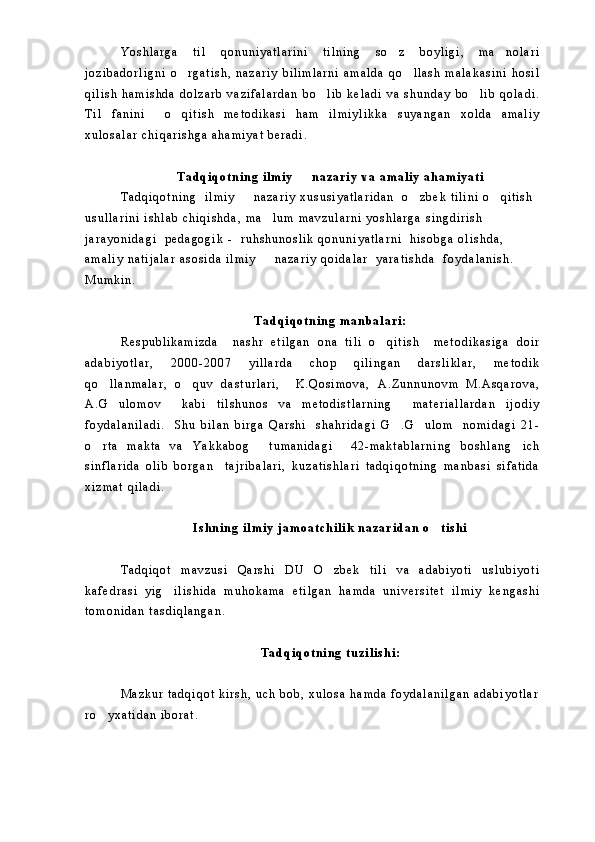 Yoshlarga til qonuniyatlarini tilning so z boyligi, ma nolari jozibadorligni o rgatish, nazariy bilimlarni amalda qo llash malakasini hosil qilish hamishda dolzarb vazifalardan bo lib keladi va shunday bo lib qoladi. Til fanini o qitish metodikasi ham ilmiylikka suyangan xolda amaliy xulosalar chiqarishga ahamiyat beradi.

Tadqiqotning ilmiy nazariy va amaliy ahamiyati

Tadqiqotning ilmiy nazariy xususiyatlaridan o zbek tilini o qitish usullarini ishlab chiqishda, ma lum mavzularni yoshlarga singdirish jarayonidagi pedagogik - ruhshunoslik qonuniyatlarni hisobga olishda, amaliy natijalar asosida ilmiy nazariy qoidalar yaratishda foydalanish. Mumkin.

Tadqiqotning manbalari:

Respublikamizda nashr etilgan ona tili o qitish metodikasiga doir adabiyotlar, 2000-2007 yillarda chop qilingan darsliklar, metodik qo llanmalar, o quv dasturlari, K.Qosimova, A.Zunnunovm M.Asqarova, A.G ulomov kabi tilshunos va metodistlarning materiallardan ijodiy foydalaniladi. Shu bilan birga Qarshi shahridagi G .G ulom nomidagi 21-o rta makta va Yakkabog tumanidagi 42-maktablarning boshlang ich sinflarida olib borgan tajribalari, kuzatishlari tadqiqotning manbasi sifatida xizmat qiladi.

Ishning ilmiy jamoatchilik nazaridan o tishi

Tadqiqot mavzusi Qarshi DU O zbek tili va adabiyoti uslubiyoti kafedrasi yig ilishida muhokama etilgan hamda universitet ilmiy kengashi tomonidan tasdiqlangan.

Tadqiqotning tuzilishi:

Mazkur tadqiqot kirsh, uch bob, xulosa hamda foydalanilgan adabiyotlar ro yxatidan iborat.